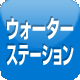 ウォーター
ステーション